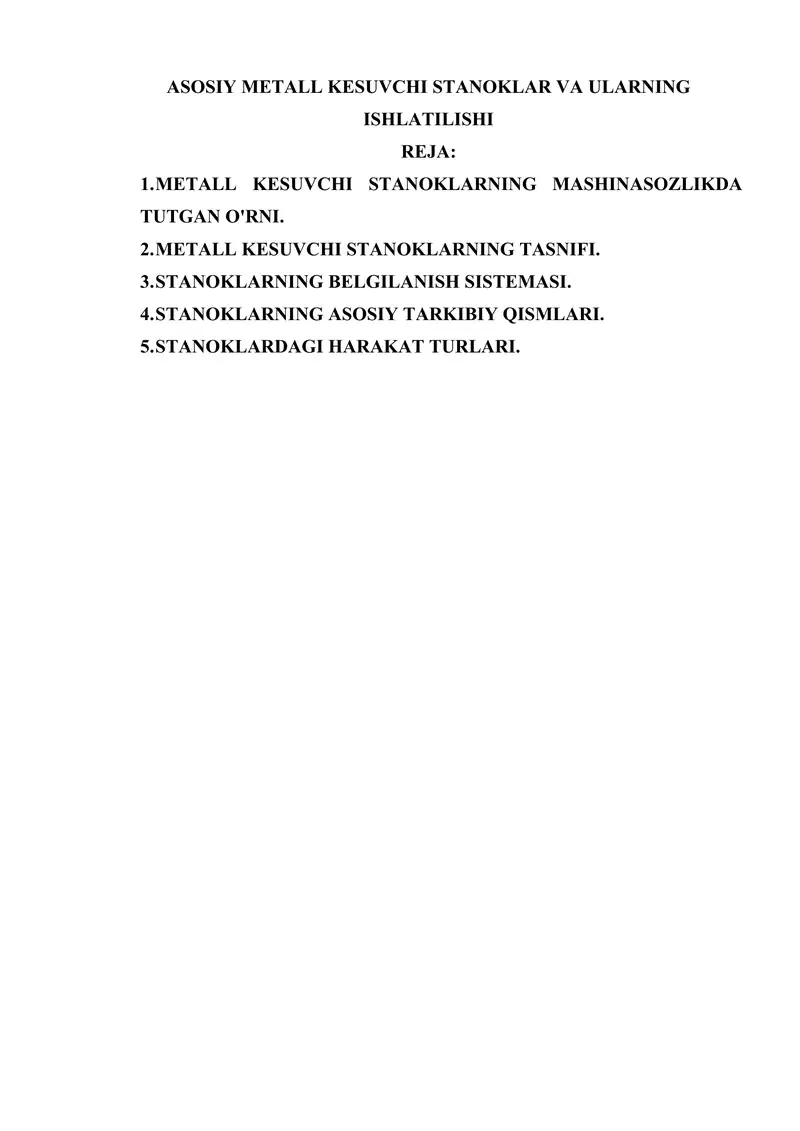 ASOSIY METALL KESUVCHI STANOKLAR VA ULARNING ISHLATILISHI

REJA:

1.METALL KESUVCHI STANOKLARNING MASHINASOZLIKDA TUTGAN O'RNI.
2.METALL KESUVCHI STANOKLARNING TASNIFI.
3.STANOKLARNING BELGILANISH SISTEMASI.
4.STANOKLARNING ASOSIY TARKIBIY QISMLARI.
5.STANOKLARDAGI HARAKAT TURLARI.